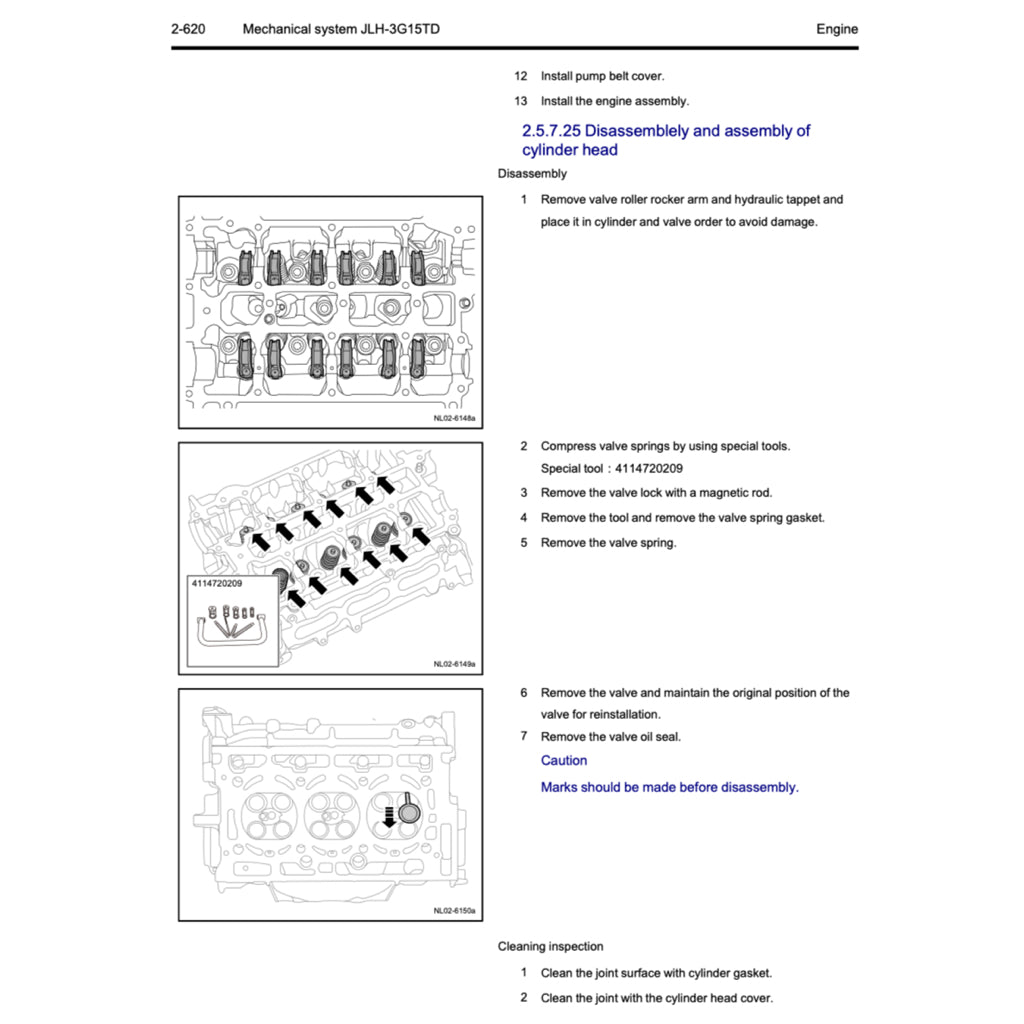 2-620 Mechanical system JLH-3G15TD Engine

12 Install pump belt cover.

13 Install the engine assembly.

2.5.7.25 Disassemblely and assembly of cylinder head

Disassembly

1 Remove valve roller rocker arm and hydraulic tappet and place it in cylinder and valve order to avoid damage.

NL02-6148a

2 Compress valve springs by using special tools.

Special tool：4114720209

3 Remove the valve lock with a magnetic rod.

4 Remove the tool and remove the valve spring gasket.

5 Remove the valve spring.

4114720209

NL02-6149a

6 Remove the valve and maintain the original position of the valve for reinstallation.

7 Remove the valve oil seal.

Caution

Marks should be made before disassembly.

NL02-6150a

Cleaning inspection

1 Clean the joint surface with cylinder gasket.

2 Clean the joint with the cylinder head cover.